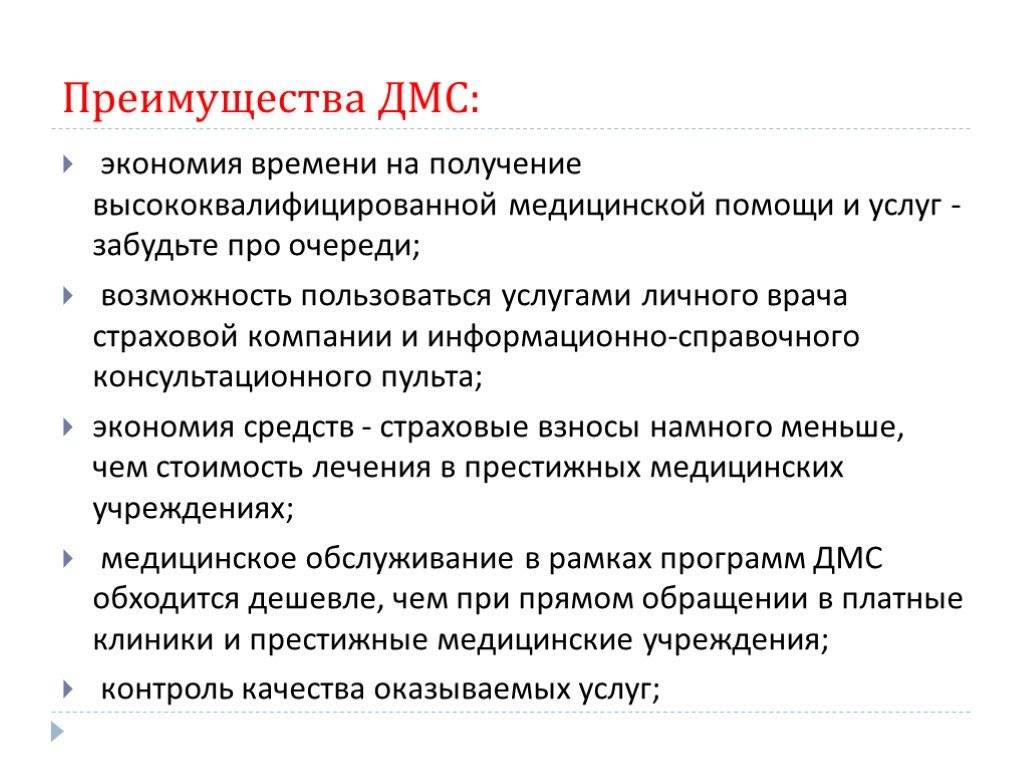 Преимущества ДМС:

экономия времени на получение высококвалифицированной медицинской помощи и услуг - забудьте про очереди;

возможность пользоваться услугами личного врача страховой компании и информационно-справочного консультационного пульта;

экономия средств - страховые взносы намного меньше, чем стоимость лечения в престижных медицинских учреждениях;

медицинское обслуживание в рамках программ ДМС обходится дешевле, чем при прямом обращении в платные клиники и престижные медицинские учреждения;

контроль качества оказываемых услуг;